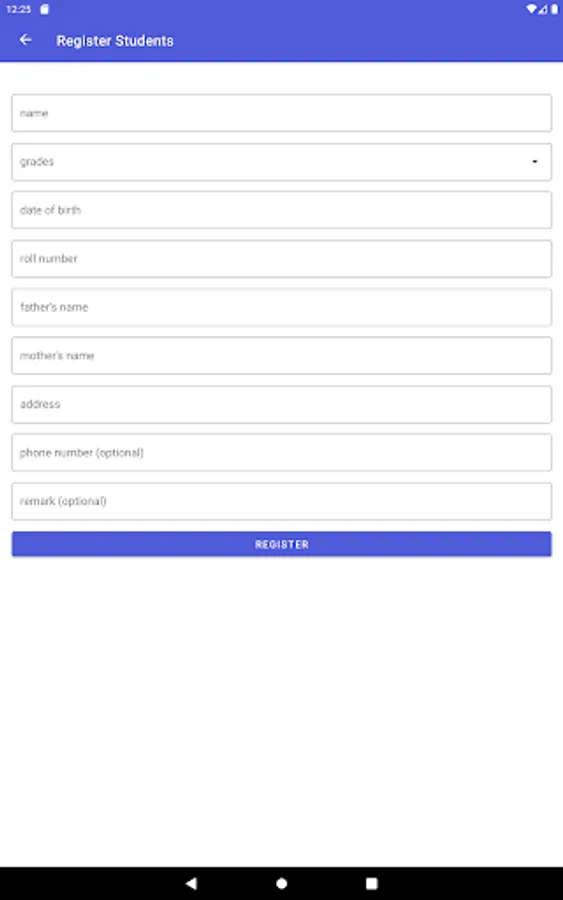 12:25

Register Students

name

grades

date of birth

roll number

father's name

mother's name

address

phone number (optional)

remark (optional)

REGISTER